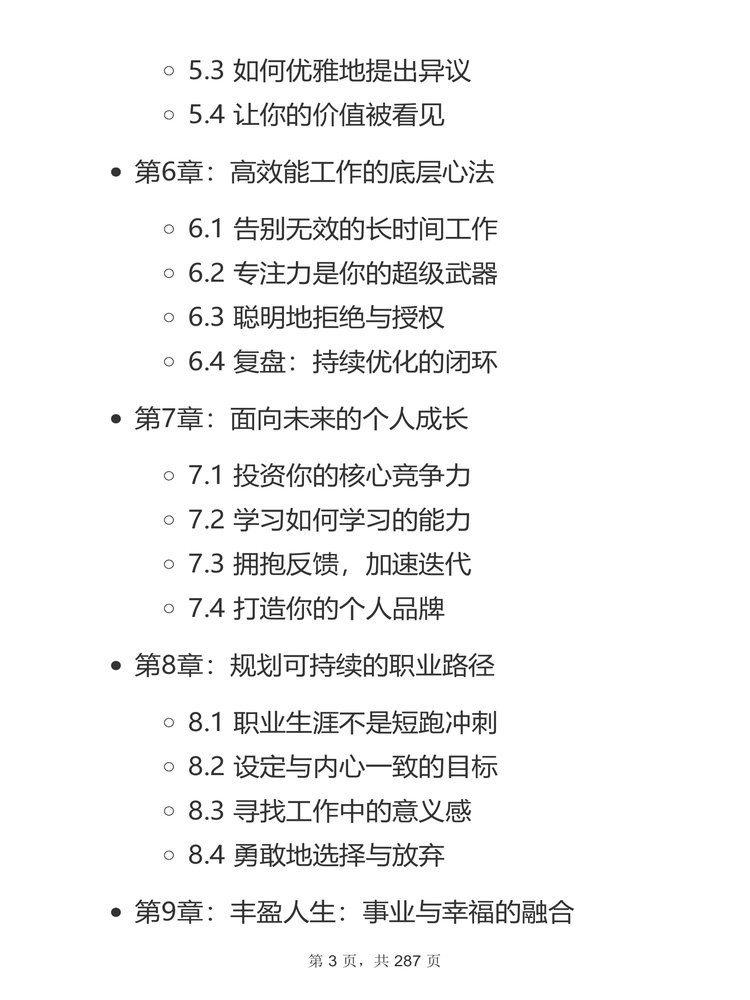 - 5.3 如何优雅地提出异议
- 5.4 让你的价值被看见

- 第6章：高效能工作的底层心法
  - 6.1 告别无效的长时间工作
  - 6.2 专注力是你的超级武器
  - 6.3 聪明地拒绝与授权
  - 6.4 复盘：持续优化的闭环

- 第7章：面向未来的个人成长
  - 7.1 投资你的核心竞争力
  - 7.2 学习如何学习的能力
  - 7.3 拥抱反馈，加速迭代
  - 7.4 打造你的个人品牌

- 第8章：规划可持续的职业路径
  - 8.1 职业生涯不是短跑冲刺
  - 8.2 设定与内心一致的目标
  - 8.3 寻找工作中的意义感
  - 8.4 勇敢地选择与放弃

- 第9章：丰盈人生：事业与幸福的融合

第 3 页，共 287 页